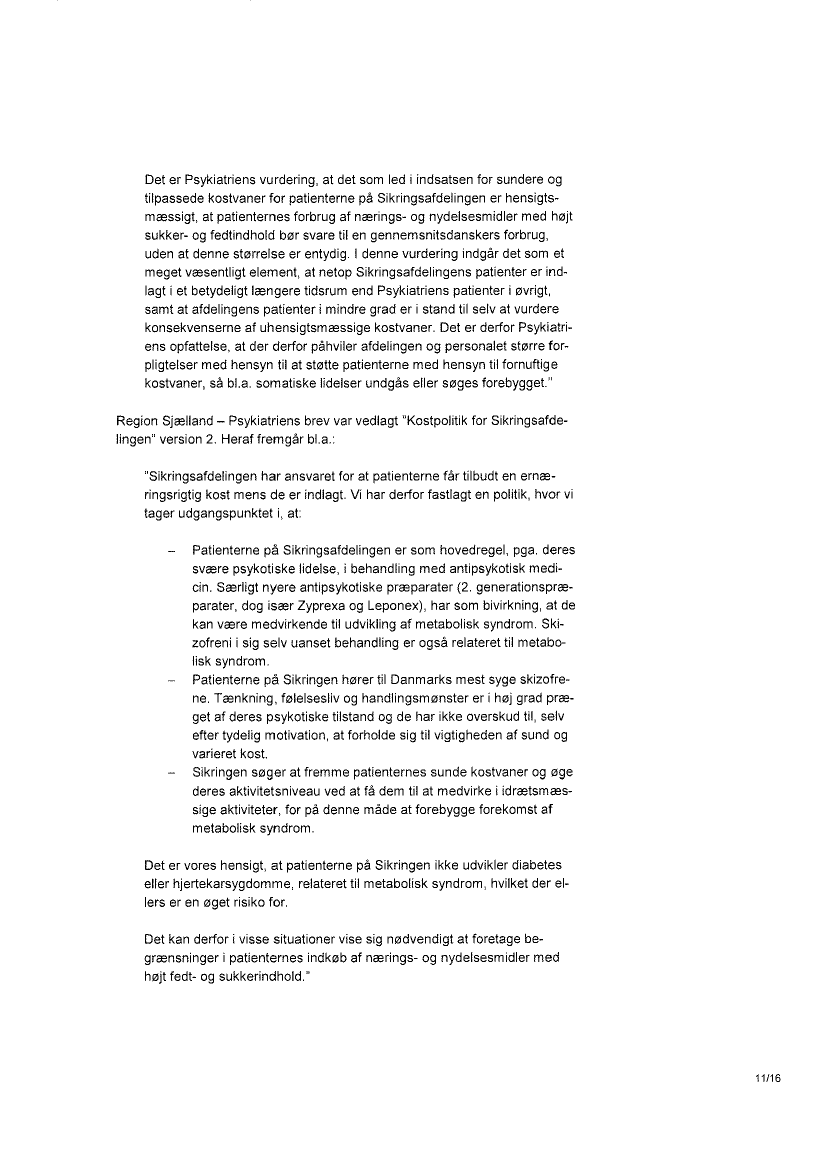 Det er Psykiatriens vurdering, at det som led i indsatsen for sundere og tilpassede kostvaner for patienterne på Sikringsafdelingen er hensigtsmæssigt, at patienternes forbrug af nærings- og nydelsesmidler med højt sukker- og fedtindhold bør svare til en gennemsnitsdanskers forbrug, uden at denne størrelse er entydig. I denne vurdering indgår det som et meget væsentligt element, at netop Sikringsafdelingens patienter er indlagt i et betydeligt længere tidsrum end Psykiatriens patienter i øvrigt, samt at afdelingens patienter i mindre grad er i stand til selv at vurdere konsekvenserne af uhensigtsmæssige kostvaner. Det er derfor Psykiatriens opfattelse, at der derfor påhviler afdelingen og personalet større forpligtelser med hensyn til at støtte patienterne med hensyn til fornuftige kostvaner, så bl.a. somatiske lidelser undgås eller søges forebygget."

Region Sjælland – Psykiatriens brev var vedlagt "Kostpolitik for Sikringsafdelingen" version 2. Heraf fremgår bl.a.:

"Sikringsafdelingen har ansvaret for at patienterne får tilbudt en ernæringsrigtig kost mens de er indlagt. Vi har derfor fastlagt en politik, hvor vi tager udgangspunktet i, at:

– Patienterne på Sikringsafdelingen er som hovedregel, pga. deres svære psykotiske lidelse, i behandling med antipsykotisk medicin. Særligt nyere antipsykotiske præparater (2. generationspræparater, dog især Zyprexa og Leponex), har som bivirkning, at de kan være medvirkende til udvikling af metabolisk syndrom. Skizofreni i sig selv uanset behandling er også relateret til metabolisk syndrom.
– Patienterne på Sikringen hører til Danmarks mest syge skizofrene. Tænkning, følelsesliv og handlingsmønster er i høj grad præget af deres psykotiske tilstand og de har ikke overskud til, selv efter tydelig motivation, at forholde sig til vigtigheden af sund og varieret kost.
– Sikringen søger at fremme patienternes sunde kostvaner og øge deres aktivitetsniveau ved at få dem til at medvirke i idrætsmæssige aktiviteter, for på denne måde at forebygge forekomst af metabolisk syndrom.

Det er vores hensigt, at patienterne på Sikringen ikke udvikler diabetes eller hjertekarsygdomme, relateret til metabolisk syndrom, hvilket der ellers er en øget risiko for.

Det kan derfor i visse situationer vise sig nødvendigt at foretage begrænsninger i patienternes indkøb af nærings- og nydelsesmidler med højt fedt- og sukkerindhold."

11/16